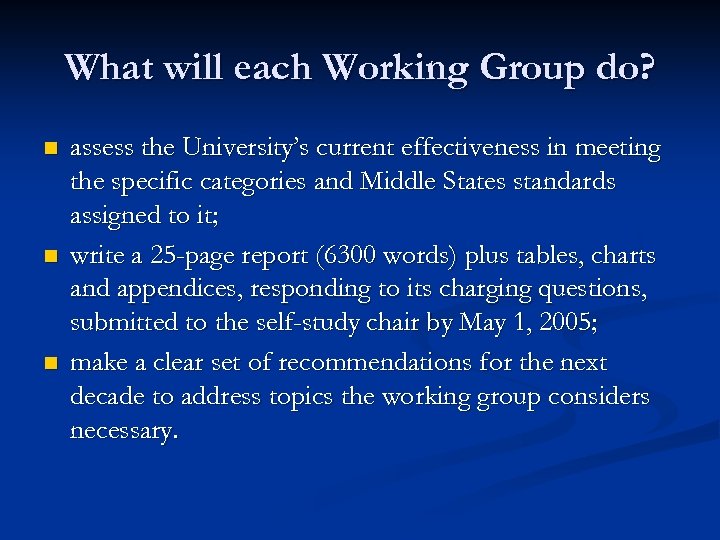 What will each Working Group do?

- assess the University's current effectiveness in meeting the specific categories and Middle States standards assigned to it;
- write a 25-page report (6300 words) plus tables, charts and appendices, responding to its charging questions, submitted to the self-study chair by May 1, 2005;
- make a clear set of recommendations for the next decade to address topics the working group considers necessary.